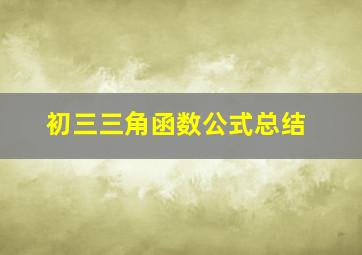 初三三角函数公式总结